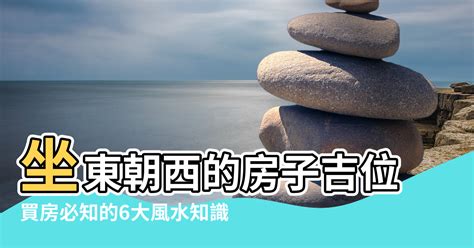 坐東朝西的房子吉位
買房必知的6大風水知識